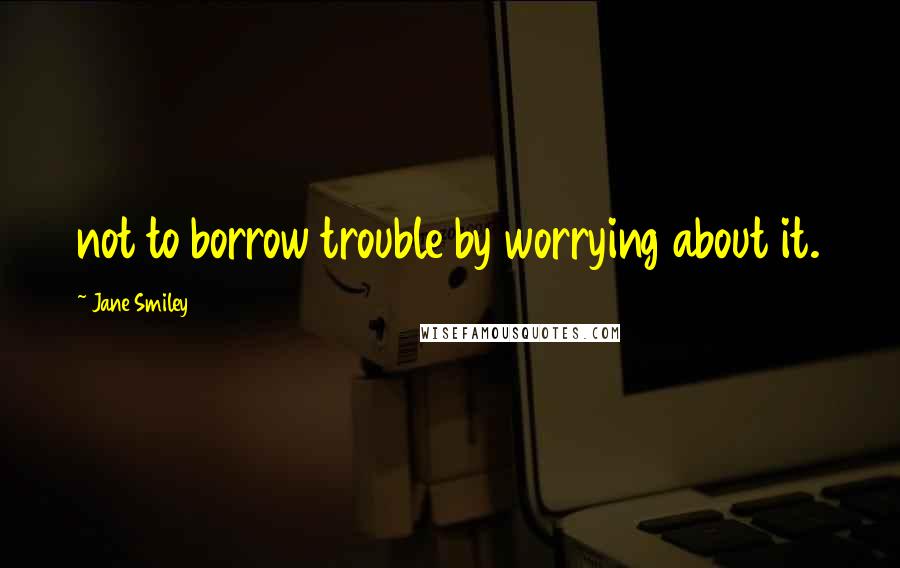 not to borrow trouble by worrying about it.

~ Jane Smiley

WISEFAMOUSQUOTES.COM